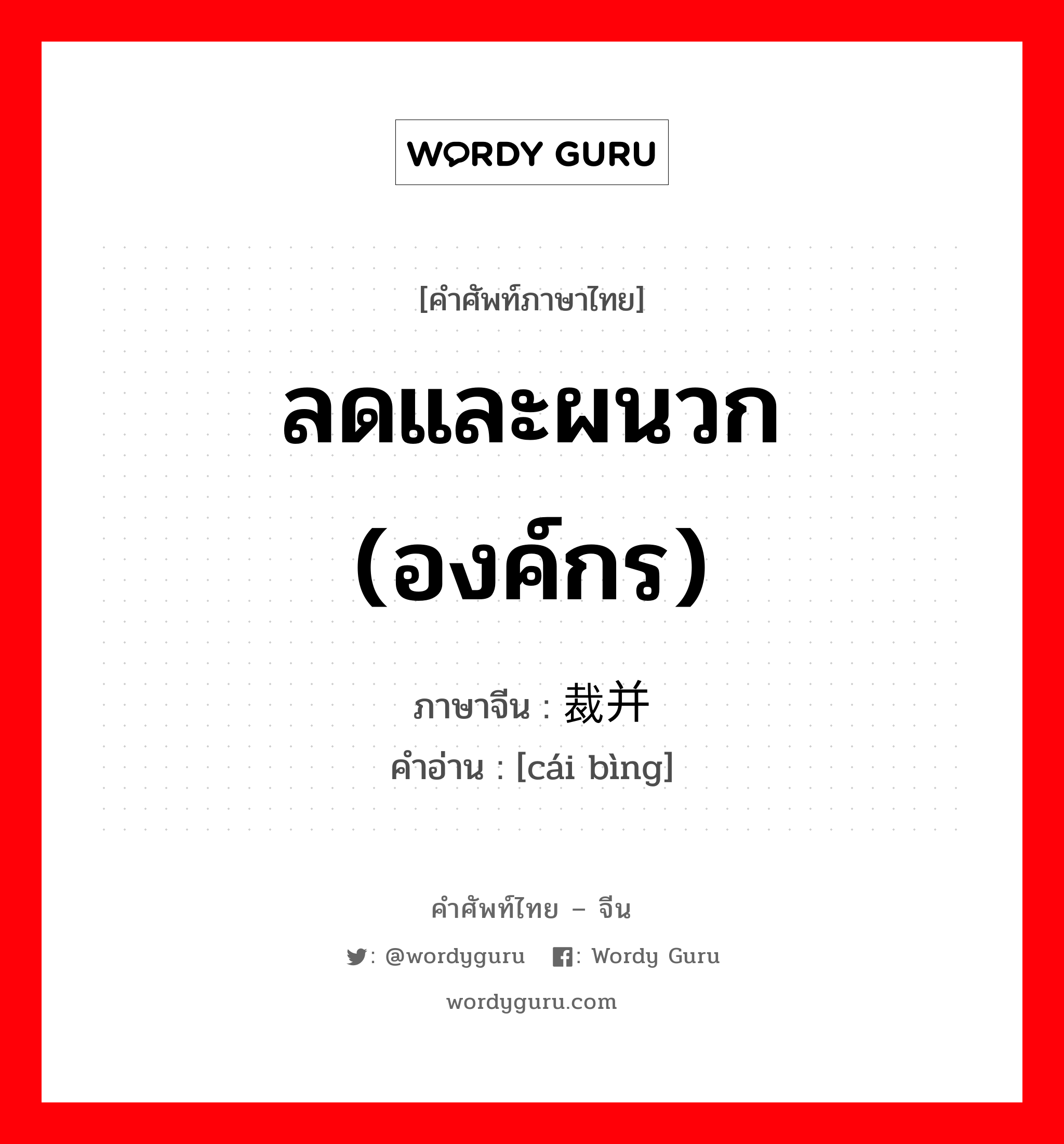 WORDY GURU

[คำศัพท์ภาษาไทย]

ลดและผนวก (องค์กร)

ภาษาจีน : 裁并

คำอ่าน : [cái bìng]

คำศัพท์ไทย – จีน

: @wordyguru : Wordy Guru

wordyguru.com